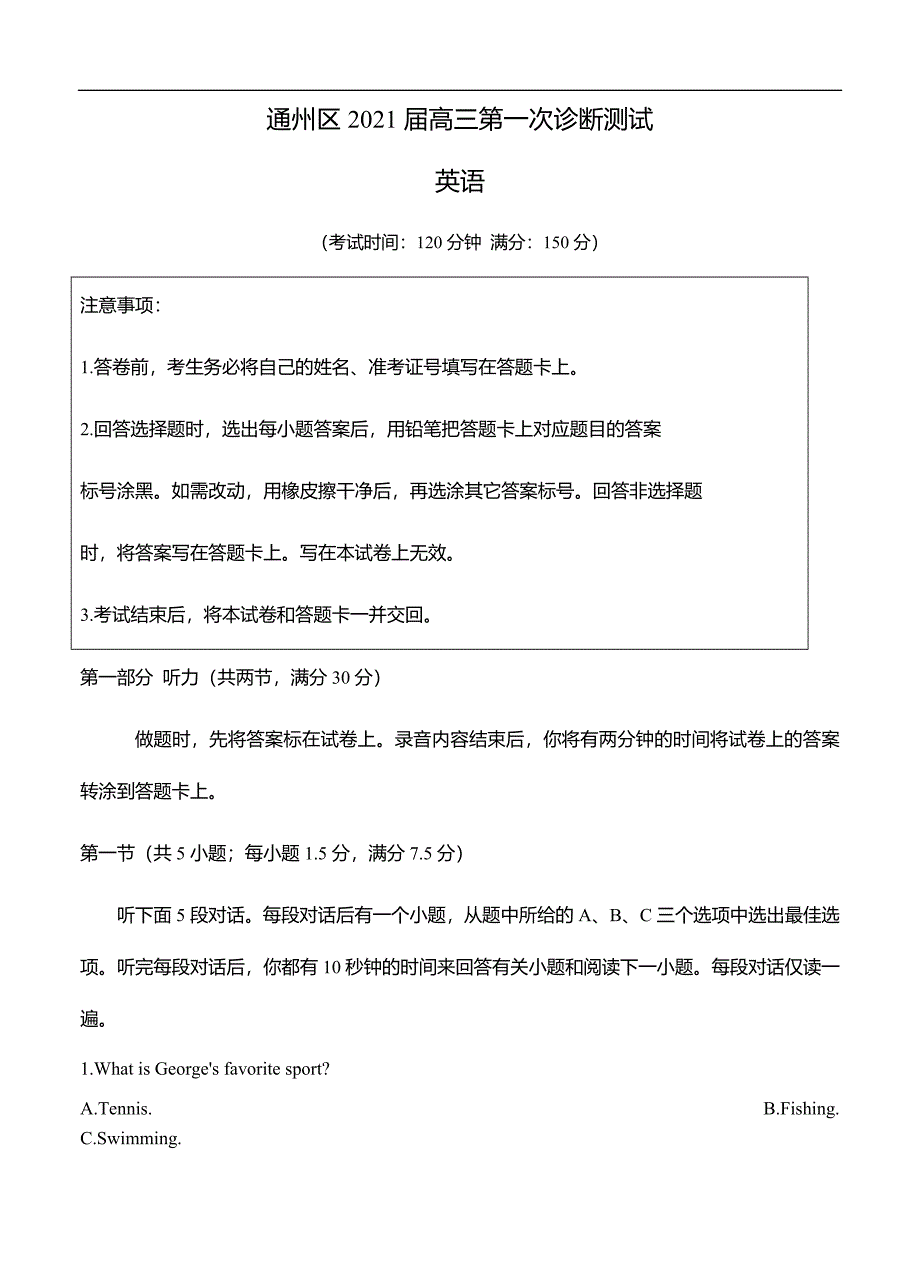 通州区 2021 届高三第一次诊断测试

英语

（考试时间：120 分钟 满分：150 分）

注意事项：

1.答卷前，考生务必将自己的姓名、准考证号填写在答题卡上。

2.回答选择题时，选出每小题答案后，用铅笔把答题卡上对应题目的答案标号涂黑。如需改动，用橡皮擦干净后，再选涂其它答案标号。回答非选择题时，将答案写在答题卡上。写在本试卷上无效。

3.考试结束后，将本试卷和答题卡一并交回。

第一部分 听力（共两节，满分 30 分）

做题时，先将答案标在试卷上。录音内容结束后，你将有两分钟的时间将试卷上的答案转涂到答题卡上。

第一节（共 5 小题；每小题 1.5 分，满分 7.5 分）

听下面 5 段对话。每段对话后有一个小题，从题中所给的 A、B、C 三个选项中选出最佳选项。听完每段对话后，你都有 10 秒钟的时间来回答有关小题和阅读下一小题。每段对话仅读一遍。

1.What is George's favorite sport?

A.Tennis.

B.Fishing.

C.Swimming.